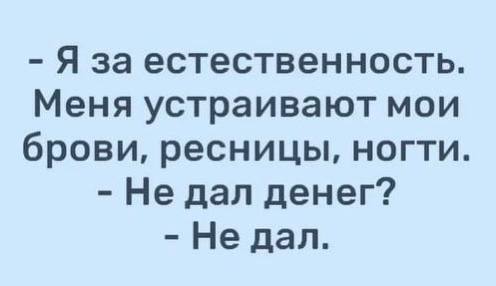 - Я за естественность. Меня устраивают мои брови, ресницы, ногти.
- Не дал денег?
- Не дал.